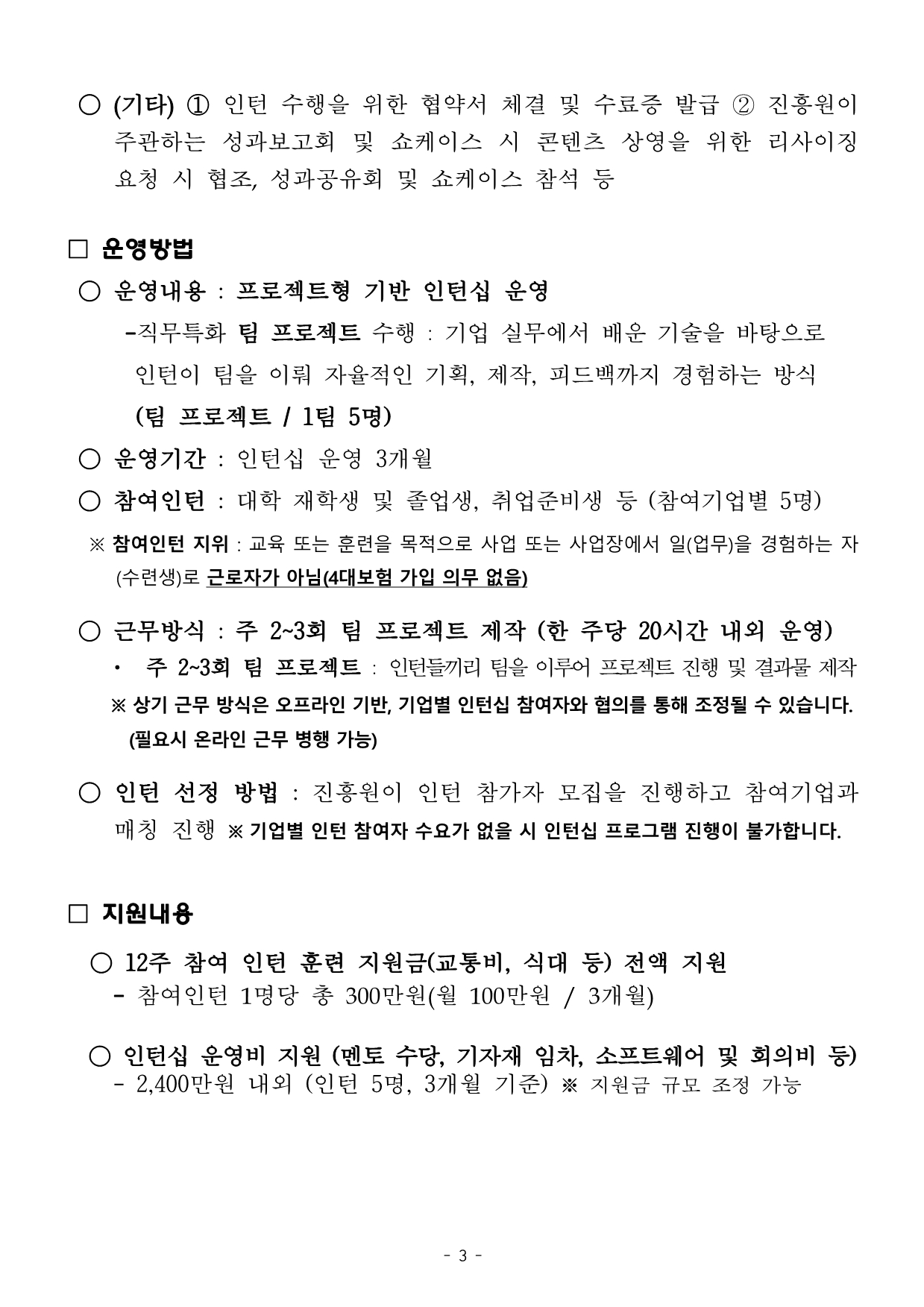 ○ (기타) ① 인턴 수행을 위한 협약서 체결 및 수료증 발급 ② 진흥원이 주관하는 성과보고회 및 쇼케이스 시 콘텐츠 상영을 위한 리사이징 요청 시 협조, 성과공유회 및 쇼케이스 참석 등

☐ 운영방법

○ 운영내용 : 프로젝트형 기반 인턴십 운영

-직무특화 팀 프로젝트 수행 : 기업 실무에서 배운 기술을 바탕으로 인턴이 팀을 이뤄 자율적인 기획, 제작, 피드백까지 경험하는 방식 (팀 프로젝트 / 1팀 5명)

○ 운영기간 : 인턴십 운영 3개월

○ 참여인턴 : 대학 재학생 및 졸업생, 취업준비생 등 (참여기업별 5명)

※ 참여인턴 지위 : 교육 또는 훈련을 목적으로 사업 또는 사업장에서 일(업무)을 경험하는 자(수련생)로 근로자가 아님(4대보험 가입 의무 없음)

○ 근무방식 : 주 2~3회 팀 프로젝트 제작 (한 주당 20시간 내외 운영)

• 주 2~3회 팀 프로젝트 : 인턴들끼리 팀을 이루어 프로젝트 진행 및 결과물 제작

※ 상기 근무 방식은 오프라인 기반, 기업별 인턴십 참여자와 협의를 통해 조정될 수 있습니다. (필요시 온라인 근무 병행 가능)

○ 인턴 선정 방법 : 진흥원이 인턴 참가자 모집을 진행하고 참여기업과 매칭 진행 ※ 기업별 인턴 참여자 수요가 없을 시 인턴십 프로그램 진행이 불가합니다.

☐ 지원내용

○ 12주 참여 인턴 훈련 지원금(교통비, 식대 등) 전액 지원
- 참여인턴 1명당 총 300만원(월 100만원 / 3개월)

○ 인턴십 운영비 지원 (멘토 수당, 기자재 임차, 소프트웨어 및 회의비 등)
- 2,400만원 내외 (인턴 5명, 3개월 기준) ※ 지원금 규모 조정 가능

- 3 -